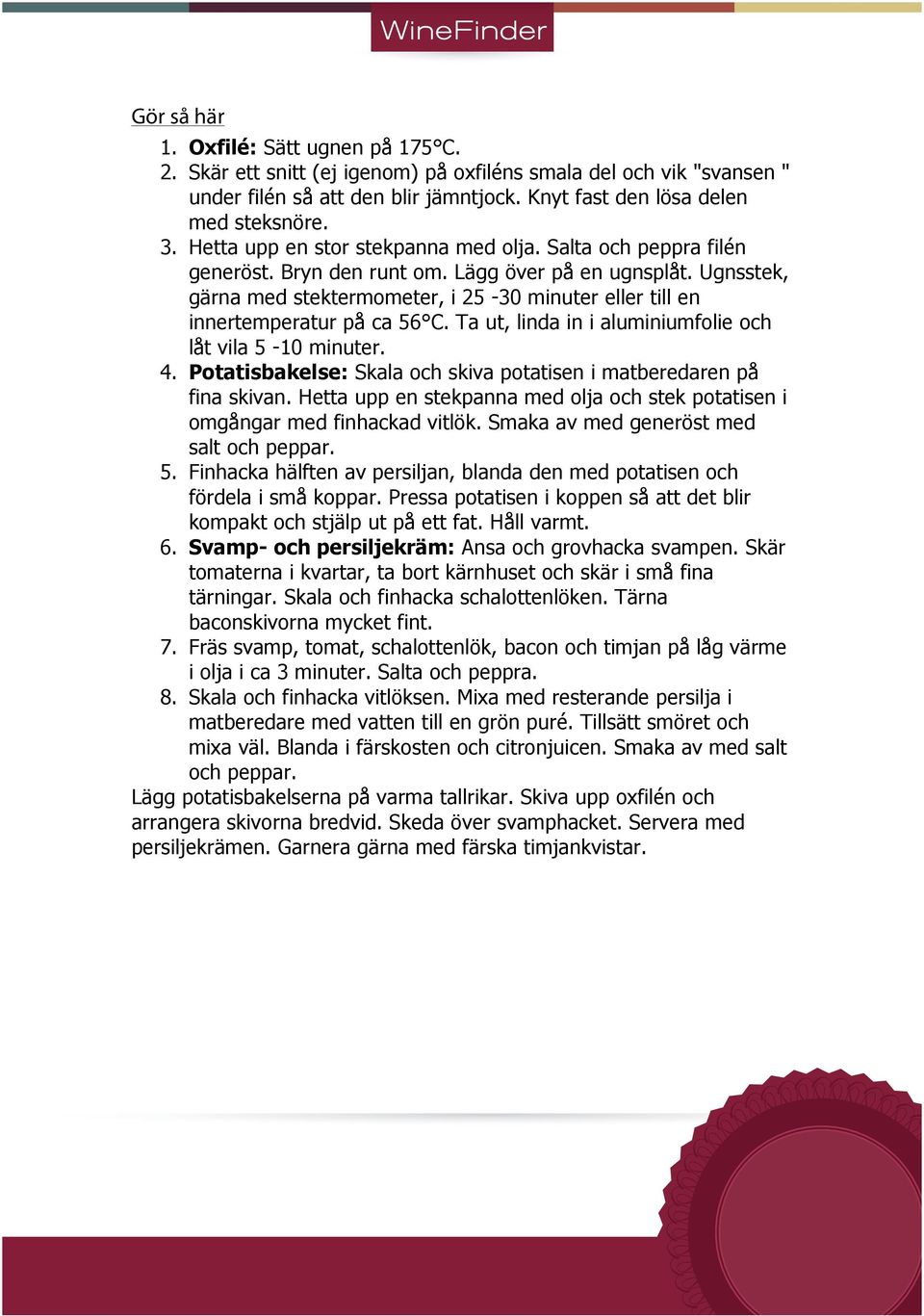 WineFinder

Gör så här

1. **Oxfilé:** Sätt ugnen på 175°C.
2. Skär ett snitt (ej igenom) på oxfiléns smala del och vik "svansen " under filén så att den blir jämntjock. Knyt fast den lösa delen med steksnöre.
3. Hetta upp en stor stekpanna med olja. Salta och peppra filén generöst. Bryn den runt om. Lägg över på en ugnsplåt. Ugnsstek, gärna med stektermometer, i 25 -30 minuter eller till en innertemperatur på ca 56°C. Ta ut, linda in i aluminiumfolie och låt vila 5 -10 minuter.
4. **Potatisbakelse:** Skala och skiva potatisen i matberedaren på fina skivan. Hetta upp en stekpanna med olja och stek potatisen i omgångar med finhackad vitlök. Smaka av med generöst med salt och peppar.
5. Finhacka hälften av persiljan, blanda den med potatisen och fördela i små koppar. Pressa potatisen i koppen så att det blir kompakt och stjälp ut på ett fat. Håll varmt.
6. **Svamp- och persiljekräm:** Ansa och grovhacka svampen. Skär tomaterna i kvartar, ta bort kärnhuset och skär i små fina tärningar. Skala och finhacka schalottenlöken. Tärna baconskivorna mycket fint.
7. Fräs svamp, tomat, schalottenlök, bacon och timjan på låg värme i olja i ca 3 minuter. Salta och peppra.
8. Skala och finhacka vitlöksen. Mixa med resterande persilja i matberedare med vatten till en grön puré. Tillsätt smöret och mixa väl. Blanda i färskosten och citronjuicen. Smaka av med salt och peppar.

Lägg potatisbakelserna på varma tallrikar. Skiva upp oxfilén och arrangera skivorna bredvid. Skeda över svamphacket. Servera med persiljekrämen. Garnera gärna med färska timjankvistar.